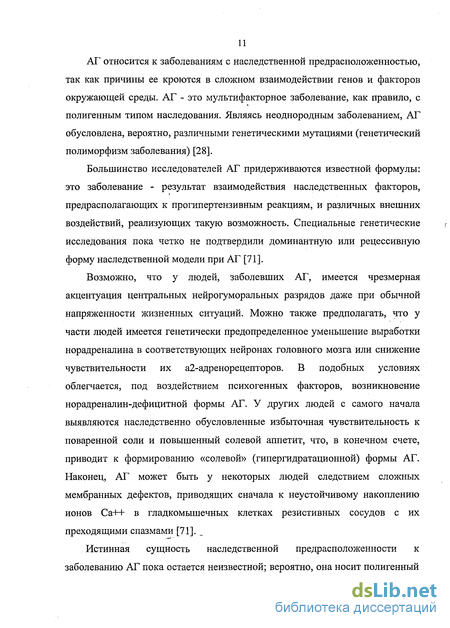 11

АГ относится к заболеваниям с наследственной предрасположенностью, так как причины ее кроются в сложном взаимодействии генов и факторов окружающей среды. АГ - это мультифакторное заболевание, как правило, с полигенным типом наследования. Являясь неоднородным заболеванием, АГ обусловлена, вероятно, различными генетическими мутациями (генетический полиморфизм заболевания) [28].

Большинство исследователей АГ придерживаются известной формулы: это заболевание - результат взаимодействия наследственных факторов, предрасполагающих к прогипертензивным реакциям, и различных внешних воздействий, реализующих такую возможность. Специальные генетические исследования пока четко не подтвердили доминантную или рецессивную форму наследственной модели при АГ [71].

Возможно, что у людей, заболевших АГ, имеется чрезмерная акцентуация центральных нейрогуморальных разрядов даже при обычной напряженности жизненных ситуаций. Можно также предполагать, что у части людей имеется генетически предопределенное уменьшение выработки норадреналина в соответствующих нейронах головного мозга или снижение чувствительности их а2-адренорецепторов. В подобных условиях облегчается, под воздействием психогенных факторов, возникновение норадреналин-дефицитной формы АГ. У других людей с самого начала выявляются наследственно обусловленные избыточная чувствительность к поваренной соли и повышенный солевой аппетит, что, в конечном счете, приводит к формированию «солевой» (гипергидратационной) формы АГ. Наконец, АГ может быть у некоторых людей следствием сложных мембранных дефектов, приводящих сначала к неустойчивому накоплению ионов Са++ в гладкомышечных клетках резистивных сосудов с их преходящими спазмами [71].

Истинная сущность наследственной предрасположенности к заболеванию АГ пока остается неизвестной; вероятно, она носит полигенный

dsLib.net
библиотека диссертаций